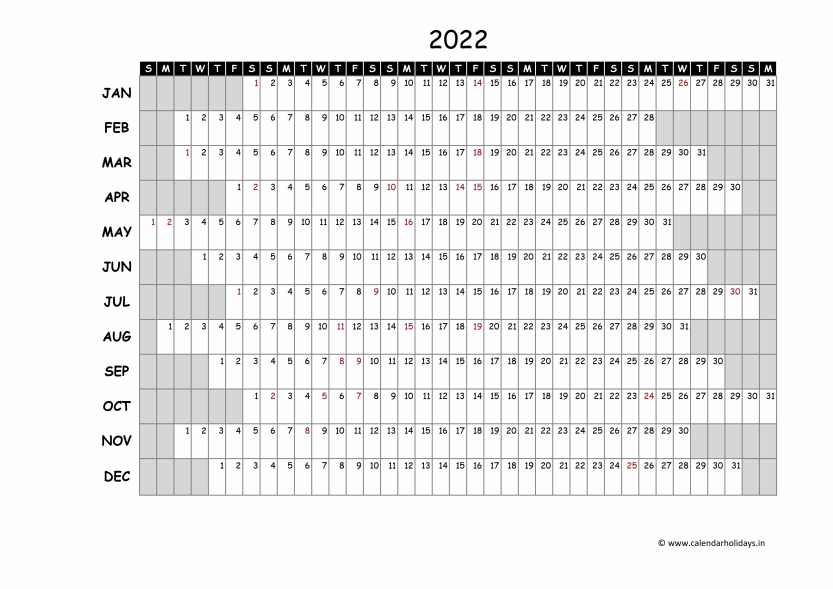 2022

| | S | M | T | W | T | F | S | S | M | T | W | T | F | S | S | M | T | W | T | F | S | S | M | T | W | T | F | S | S | M | T | W | T | F | S | S | M |
|---|---|---|---|---|---|---|---|---|---|---|---|---|---|---|---|---|---|---|---|---|---|---|---|---|---|---|---|---|---|---|---|---|---|---|---|---|---|
| JAN | | | | | | | 1 | 2 | 3 | 4 | 5 | 6 | 7 | 8 | 9 | 10 | 11 | 12 | 13 | 14 | 15 | 16 | 17 | 18 | 19 | 20 | 21 | 22 | 23 | 24 | 25 | 26 | 27 | 28 | 29 | 30 | 31 |
| FEB | | | 1 | 2 | 3 | 4 | 5 | 6 | 7 | 8 | 9 | 10 | 11 | 12 | 13 | 14 | 15 | 16 | 17 | 18 | 19 | 20 | 21 | 22 | 23 | 24 | 25 | 26 | 27 | 28 | | | | | | | |
| MAR | | | 1 | 2 | 3 | 4 | 5 | 6 | 7 | 8 | 9 | 10 | 11 | 12 | 13 | 14 | 15 | 16 | 17 | 18 | 19 | 20 | 21 | 22 | 23 | 24 | 25 | 26 | 27 | 28 | 29 | 30 | 31 | | | | |
| APR | | | | | | 1 | 2 | 3 | 4 | 5 | 6 | 7 | 8 | 9 | 10 | 11 | 12 | 13 | 14 | 15 | 16 | 17 | 18 | 19 | 20 | 21 | 22 | 23 | 24 | 25 | 26 | 27 | 28 | 29 | 30 | | |
| MAY | 1 | 2 | 3 | 4 | 5 | 6 | 7 | 8 | 9 | 10 | 11 | 12 | 13 | 14 | 15 | 16 | 17 | 18 | 19 | 20 | 21 | 22 | 23 | 24 | 25 | 26 | 27 | 28 | 29 | 30 | 31 | | | | | | |
| JUN | | | | 1 | 2 | 3 | 4 | 5 | 6 | 7 | 8 | 9 | 10 | 11 | 12 | 13 | 14 | 15 | 16 | 17 | 18 | 19 | 20 | 21 | 22 | 23 | 24 | 25 | 26 | 27 | 28 | 29 | 30 | | | | |
| JUL | | | | | | 1 | 2 | 3 | 4 | 5 | 6 | 7 | 8 | 9 | 10 | 11 | 12 | 13 | 14 | 15 | 16 | 17 | 18 | 19 | 20 | 21 | 22 | 23 | 24 | 25 | 26 | 27 | 28 | 29 | 30 | 31 | |
| AUG | | 1 | 2 | 3 | 4 | 5 | 6 | 7 | 8 | 9 | 10 | 11 | 12 | 13 | 14 | 15 | 16 | 17 | 18 | 19 | 20 | 21 | 22 | 23 | 24 | 25 | 26 | 27 | 28 | 29 | 30 | 31 | | | | | |
| SEP | | | | | 1 | 2 | 3 | 4 | 5 | 6 | 7 | 8 | 9 | 10 | 11 | 12 | 13 | 14 | 15 | 16 | 17 | 18 | 19 | 20 | 21 | 22 | 23 | 24 | 25 | 26 | 27 | 28 | 29 | 30 | | | |
| OCT | | | | | | | 1 | 2 | 3 | 4 | 5 | 6 | 7 | 8 | 9 | 10 | 11 | 12 | 13 | 14 | 15 | 16 | 17 | 18 | 19 | 20 | 21 | 22 | 23 | 24 | 25 | 26 | 27 | 28 | 29 | 30 | 31 |
| NOV | | | 1 | 2 | 3 | 4 | 5 | 6 | 7 | 8 | 9 | 10 | 11 | 12 | 13 | 14 | 15 | 16 | 17 | 18 | 19 | 20 | 21 | 22 | 23 | 24 | 25 | 26 | 27 | 28 | 29 | 30 | | | | | |
| DEC | | | | | 1 | 2 | 3 | 4 | 5 | 6 | 7 | 8 | 9 | 10 | 11 | 12 | 13 | 14 | 15 | 16 | 17 | 18 | 19 | 20 | 21 | 22 | 23 | 24 | 25 | 26 | 27 | 28 | 29 | 30 | 31 | | |

© www.calendarholidays.in